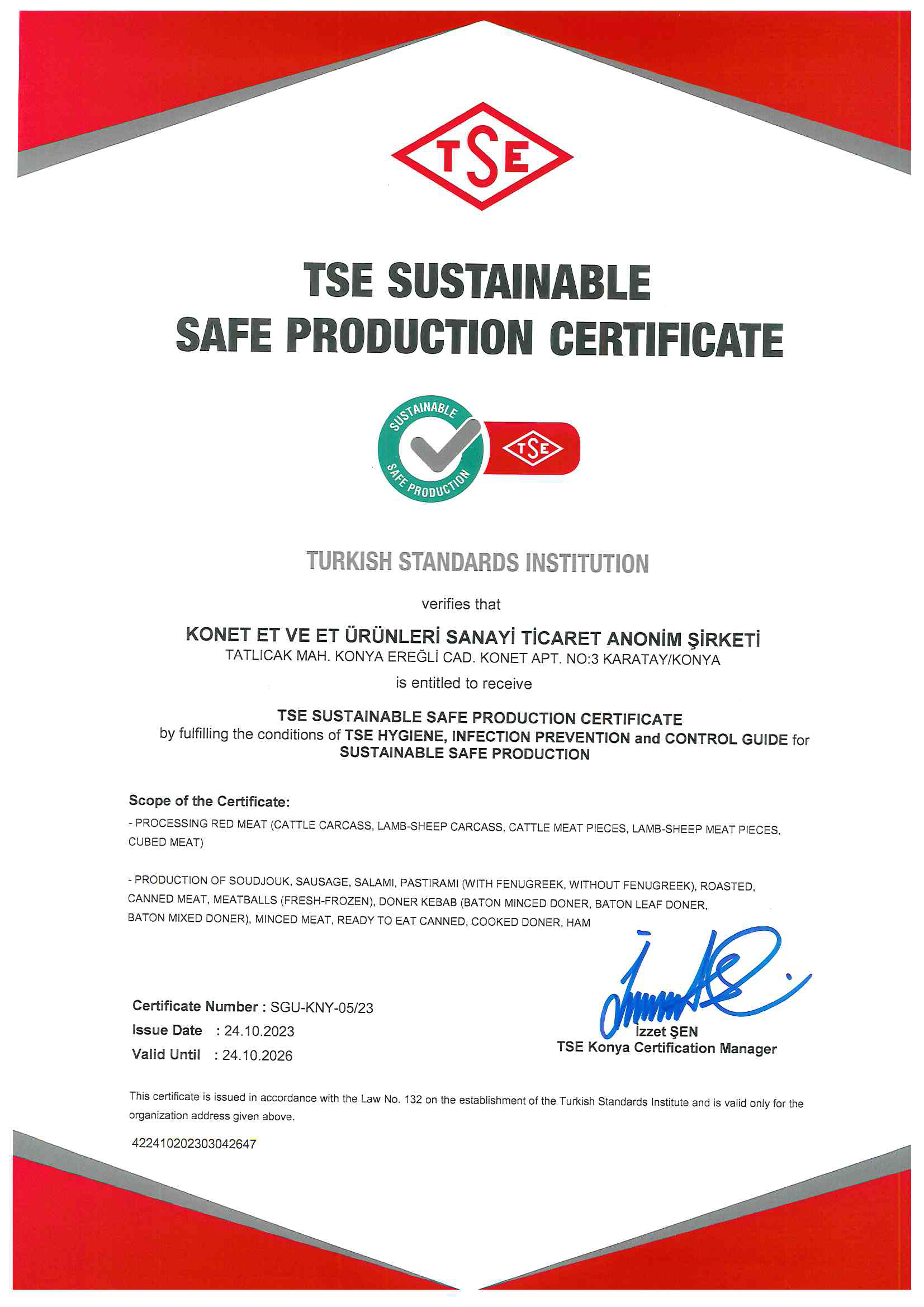 TSE

TSE SUSTAINABLE SAFE PRODUCTION CERTIFICATE

SUSTAINABLE SAFE PRODUCTION TSE

TURKISH STANDARDS INSTITUTION

verifies that

KONET ET VE ET ÜRÜNLERİ SANAYİ TİCARET ANONİM ŞİRKETİ
TATLICAK MAH. KONYA EREĞLİ CAD. KONET APT. NO:3 KARATAY/KONYA

is entitled to receive

TSE SUSTAINABLE SAFE PRODUCTION CERTIFICATE
by fulfilling the conditions of TSE HYGIENE, INFECTION PREVENTION and CONTROL GUIDE for SUSTAINABLE SAFE PRODUCTION

Scope of the Certificate:
- PROCESSING RED MEAT (CATTLE CARCASS, LAMB-SHEEP CARCASS, CATTLE MEAT PIECES, LAMB-SHEEP MEAT PIECES, CUBED MEAT)

- PRODUCTION OF SOUDJOUK, SAUSAGE, SALAMI, PASTIRAMI (WITH FENUGREEK, WITHOUT FENUGREEK), ROASTED, CANNED MEAT, MEATBALLS (FRESH-FROZEN), DONER KEBAB (BATON MINCED DONER, BATON LEAF DONER, BATON MIXED DONER), MINCED MEAT, READY TO EAT CANNED, COOKED DONER, HAM

Certificate Number : SGU-KNY-05/23
Issue Date : 24.10.2023
Valid Until : 24.10.2026

İzzet ŞEN
TSE Konya Certification Manager

This certificate is issued in accordance with the Law No. 132 on the establishment of the Turkish Standards Institute and is valid only for the organization address given above.

422410202303042647